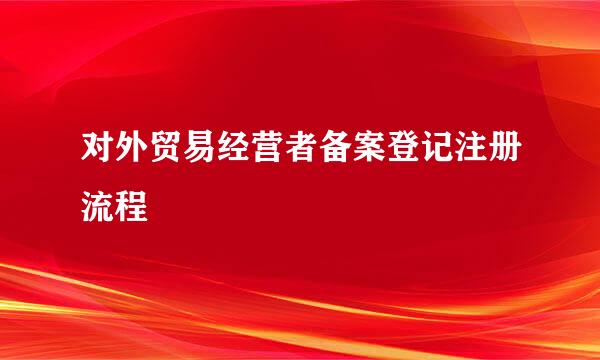 对外贸易经营者备案登记注册流程